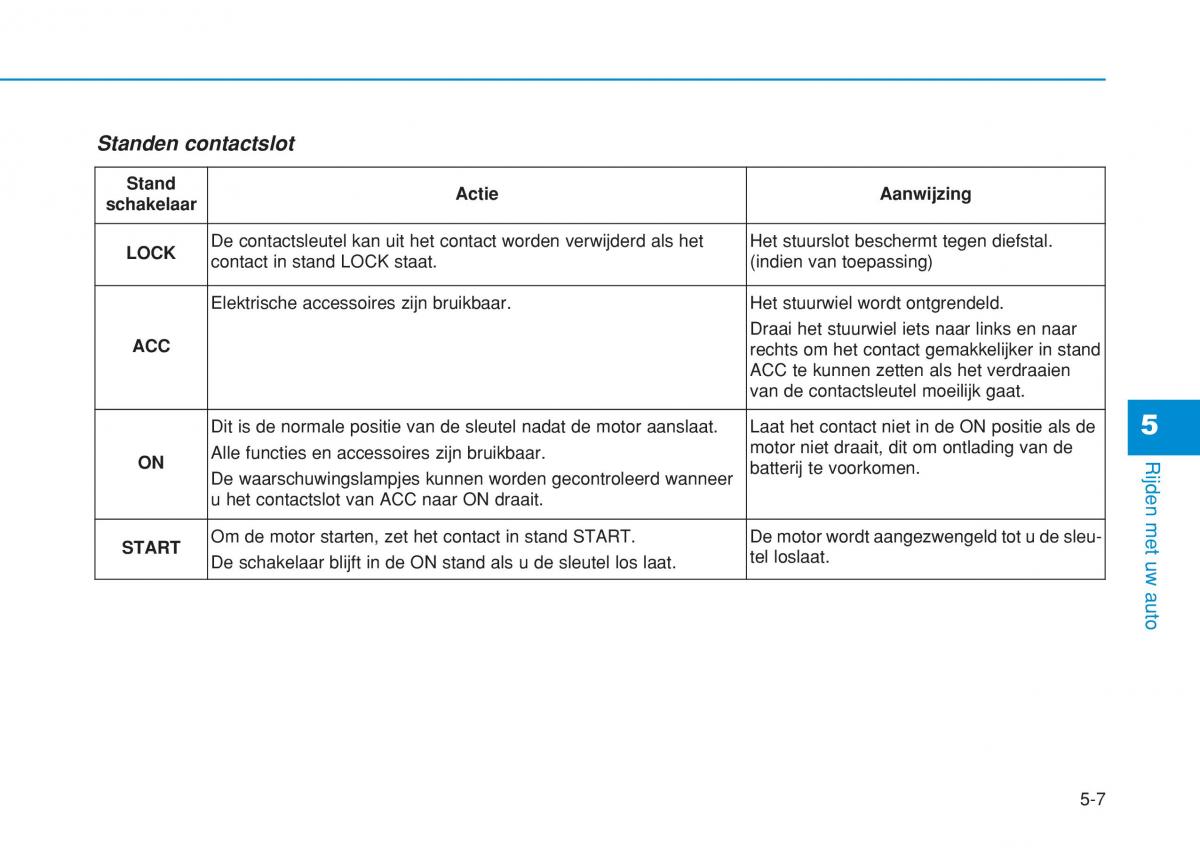 Standen contactslot

| Stand schakelaar | Actie | Aanwijzing |
|---|---|---|
| LOCK | De contactsleutel kan uit het contact worden verwijderd als het contact in stand LOCK staat. | Het stuurslot beschermt tegen diefstal. (indien van toepassing) |
| ACC | Elektrische accessoires zijn bruikbaar. | Het stuurwiel wordt ontgrendeld. Draai het stuurwiel iets naar links en naar rechts om het contact gemakkelijker in stand ACC te kunnen zetten als het verdraaien van de contactsleutel moeilijk gaat. |
| ON | Dit is de normale positie van de sleutel nadat de motor aanslaat. Alle functies en accessoires zijn bruikbaar. De waarschuwingslampjes kunnen worden gecontroleerd wanneer u het contactslot van ACC naar ON draait. | Laat het contact niet in de ON positie als de motor niet draait, dit om ontlading van de batterij te voorkomen. |
| START | Om de motor starten, zet het contact in stand START. De schakelaar blijft in de ON stand als u de sleutel los laat. | De motor wordt aangezwengeld tot u de sleutel loslaat. |

5
Rijden met uw auto

5-7